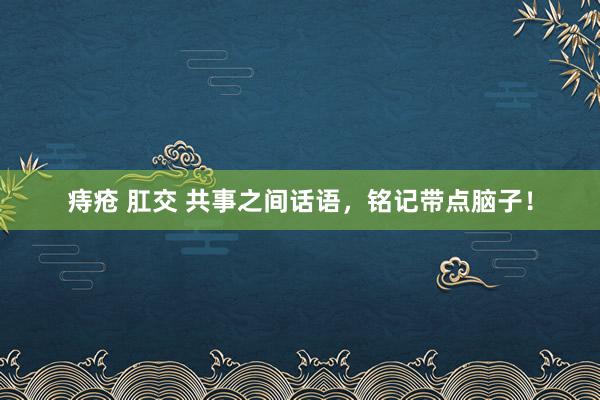 痔疮 肛交 共事之间话语，铭记带点脑子！